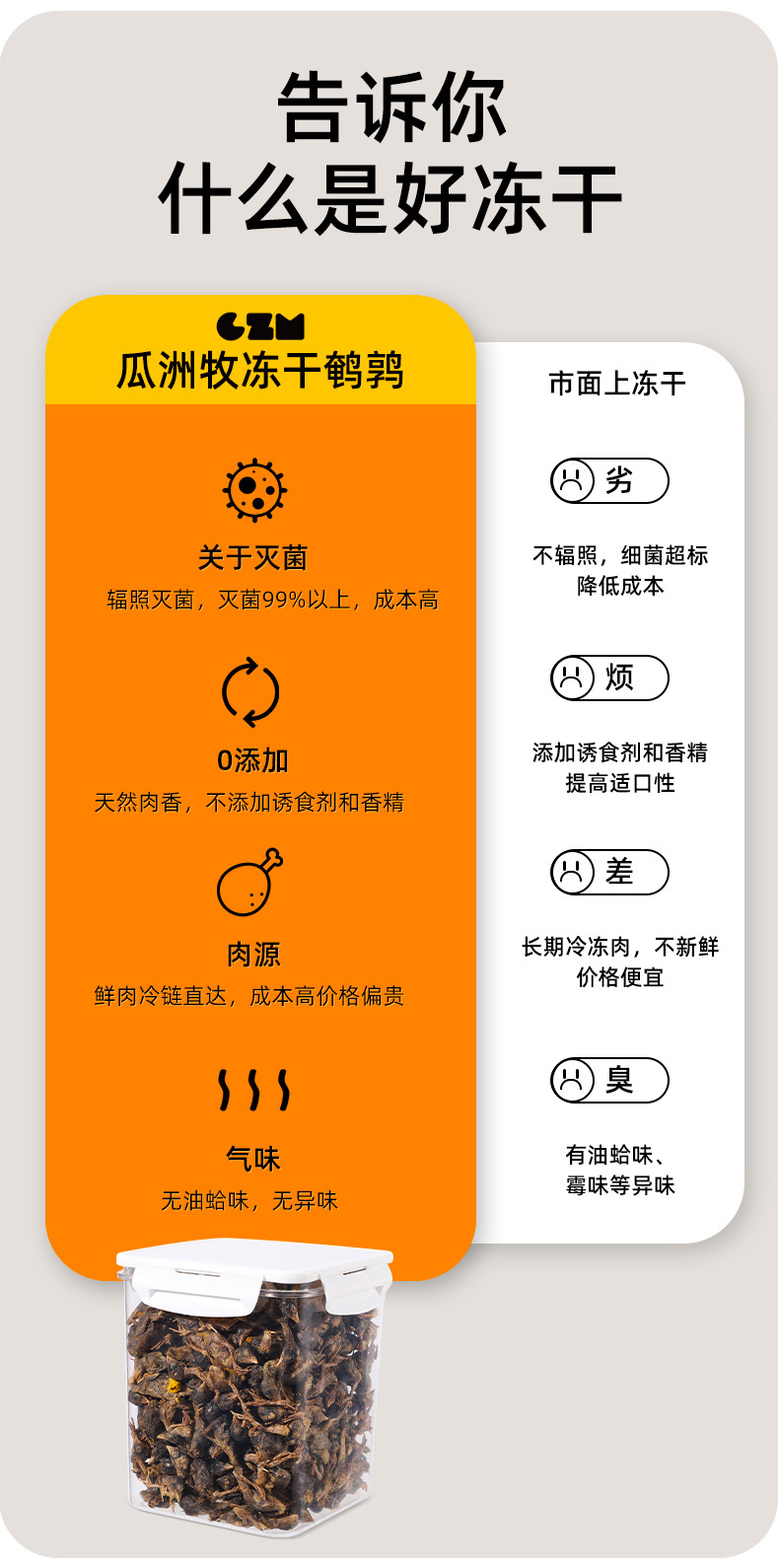 告诉你
什么是好冻干

GZM
瓜洲牧冻干鹌鹑

关于灭菌
辐照灭菌，灭菌99%以上，成本高

0添加
天然肉香，不添加诱食剂和香精

肉源
鲜肉冷链直达，成本高价格偏贵

气味
无油蛤味，无异味

市面上冻干

劣
不辐照，细菌超标
降低成本

烦
添加诱食剂和香精
提高适口性

差
长期冷冻肉，不新鲜
价格便宜

臭
有油蛤味、
霉味等异味